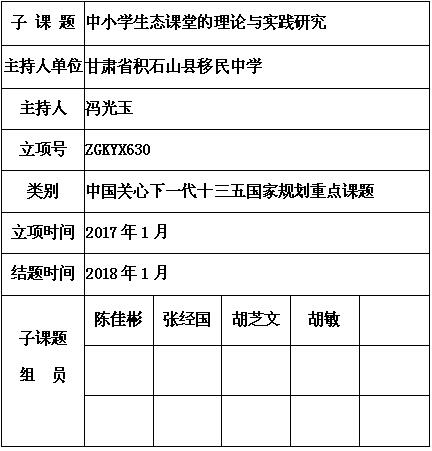 | 子 课 题 | 中小学生态课堂的理论与实践研究 | | | | |
|---|---|---|---|---|---|
| 主持人单位 | 甘肃省积石山县移民中学 | | | | |
| 主持人 | 冯光玉 | | | | |
| 立项号 | ZGKYX630 | | | | |
| 类别 | 中国关心下一代十三五国家规划重点课题 | | | | |
| 立项时间 | 2017 年 1 月 | | | | |
| 结题时间 | 2018 年 1 月 | | | | |
| 子课题 组 员 | 陈佳彬 | 张经国 | 胡芝文 | 胡敏 | |
| | | | | | |
| | | | | | |